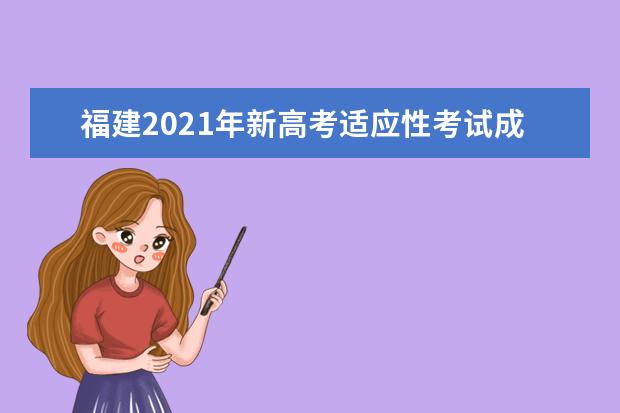 福建2021年新高考适应性考试成